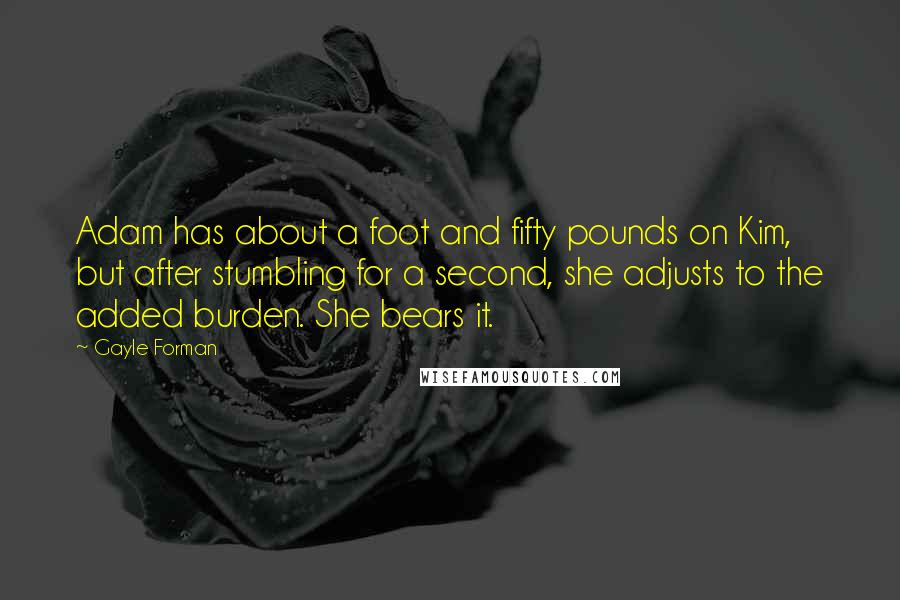 Adam has about a foot and fifty pounds on Kim, but after stumbling for a second, she adjusts to the added burden. She bears it.

~ Gayle Forman

WISEFAMOUSQUOTES.COM